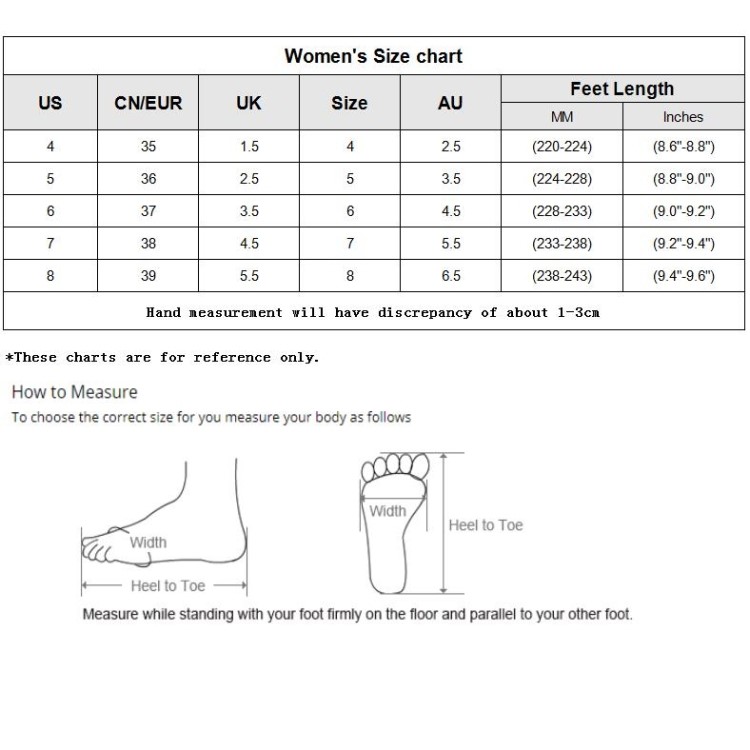 Women's Size chart

| US | CN/EUR | UK | Size | AU | Feet Length MM | Feet Length Inches |
|---|---|---|---|---|---|---|
| 4 | 35 | 1.5 | 4 | 2.5 | (220-224) | (8.6"-8.8") |
| 5 | 36 | 2.5 | 5 | 3.5 | (224-228) | (8.8"-9.0") |
| 6 | 37 | 3.5 | 6 | 4.5 | (228-233) | (9.0"-9.2") |
| 7 | 38 | 4.5 | 7 | 5.5 | (233-238) | (9.2"-9.4") |
| 8 | 39 | 5.5 | 8 | 6.5 | (238-243) | (9.4"-9.6") |

Hand measurement will have discrepancy of about 1-3cm

*These charts are for reference only.

How to Measure

To choose the correct size for you measure your body as follows

Width

Heel to Toe

Width

Heel to Toe

Measure while standing with your foot firmly on the floor and parallel to your other foot.